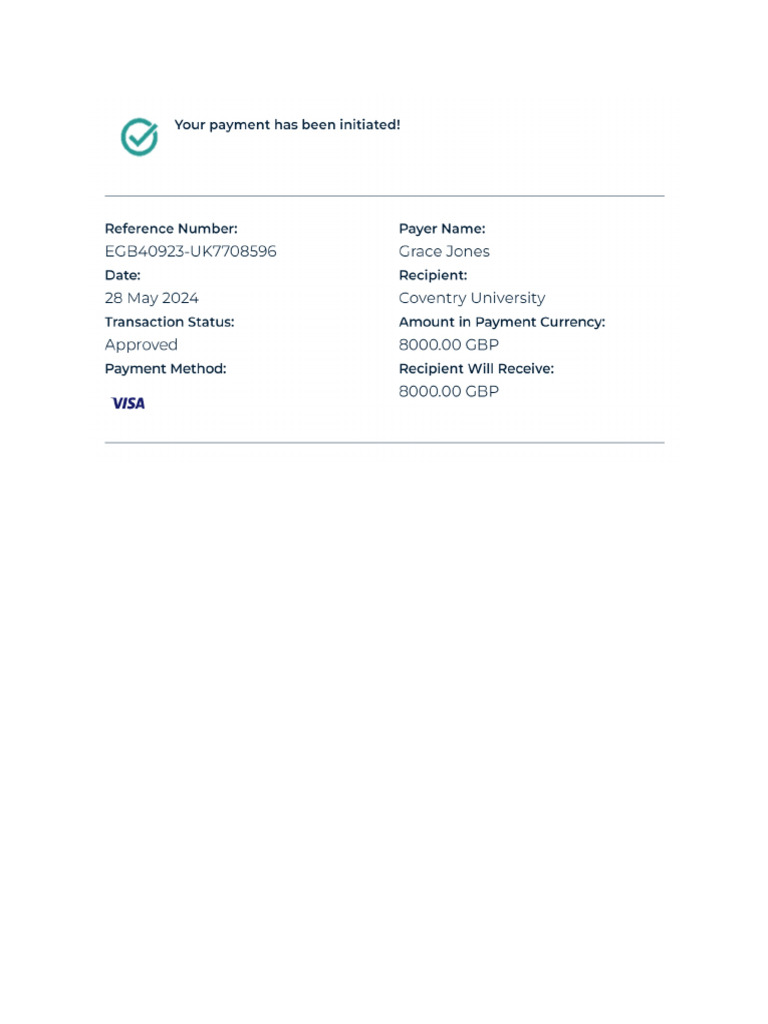 Your payment has been initiated!

Reference Number:
EGB40923-UK7708596
Date:
28 May 2024
Transaction Status:
Approved
Payment Method:
VISA

Payer Name:
Grace Jones
Recipient:
Coventry University
Amount in Payment Currency:
8000.00 GBP
Recipient Will Receive:
8000.00 GBP